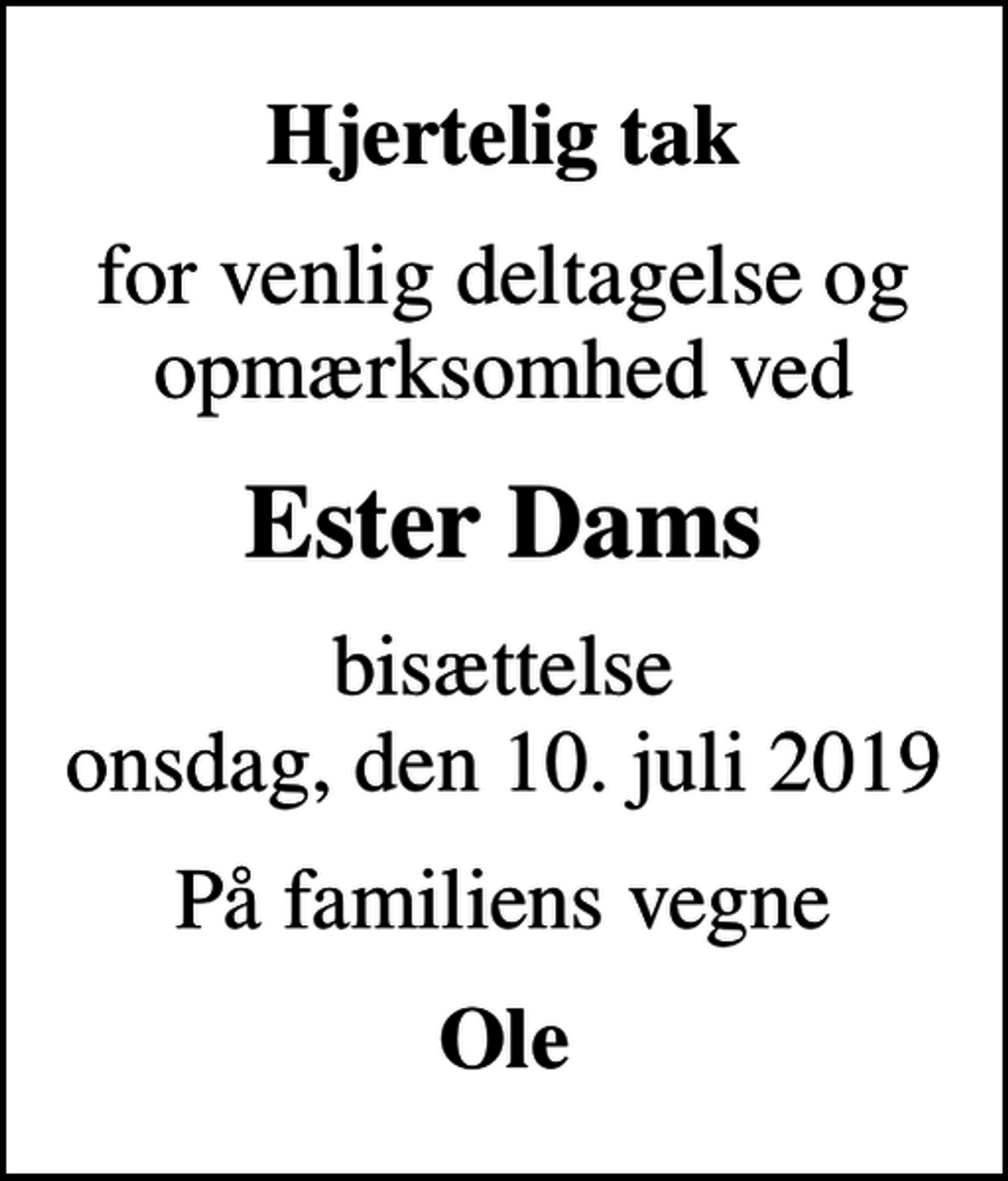 Hjertelig tak

for venlig deltagelse og opmærksomhed ved

Ester Dams

bisættelse
onsdag, den 10. juli 2019

På familiens vegne

Ole